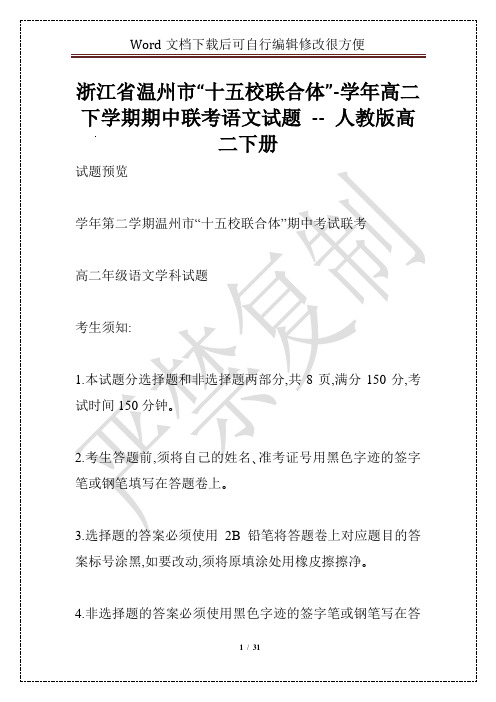 Word 文档下载后可自行编辑修改很方便

浙江省温州市“十五校联合体”-学年高二下学期期中联考语文试题 -- 人教版高二下册

试题预览

学年第二学期温州市“十五校联合体”期中考试联考

高二年级语文学科试题

考生须知:

1.本试题分选择题和非选择题两部分,共 8 页,满分 150 分,考试时间 150 分钟。

2.考生答题前,须将自己的姓名、准考证号用黑色字迹的签字笔或钢笔填写在答题卷上。

3.选择题的答案必须使用 2B 铅笔将答题卷上对应题目的答案标号涂黑,如要改动,须将原填涂处用橡皮擦擦净。

4.非选择题的答案必须使用黑色字迹的签字笔或钢笔写在答

严禁复制

1 / 31